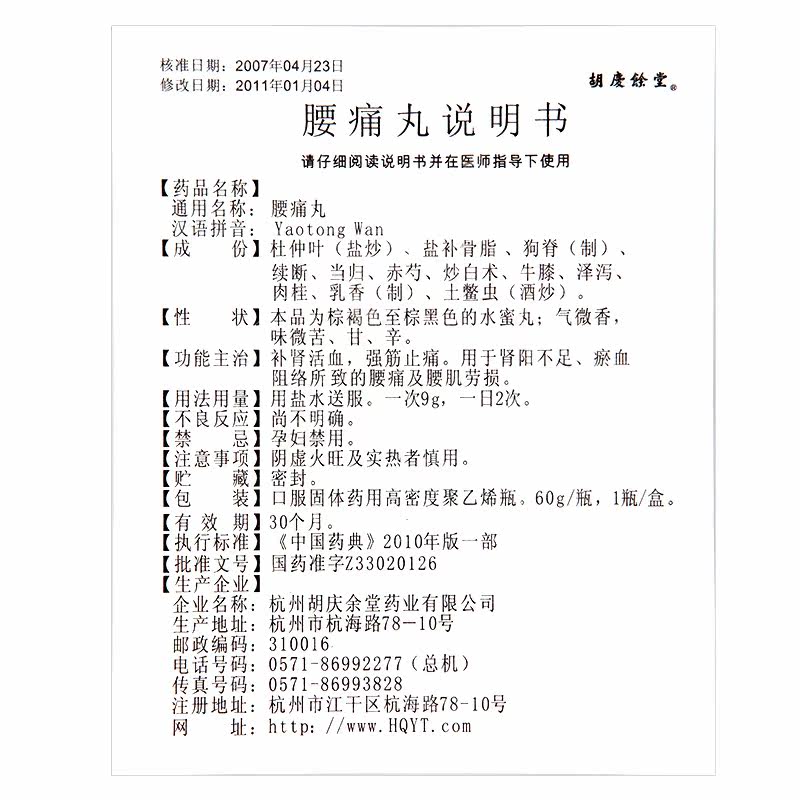 核准日期：2007年04月23日
修改日期：2011年01月04日

胡慶餘堂®

腰痛丸说明书

请仔细阅读说明书并在医师指导下使用

【药品名称】
通用名称：腰痛丸
汉语拼音：Yaotong Wan
【成　　份】杜仲叶（盐炒）、盐补骨脂、狗脊（制）、续断、当归、赤芍、炒白术、牛膝、泽泻、肉桂、乳香（制）、土鳖虫（酒炒）。
【性　　状】本品为棕褐色至棕黑色的水蜜丸；气微香，味微苦、甘、辛。
【功能主治】补肾活血，强筋止痛。用于肾阳不足、瘀血阻络所致的腰痛及腰肌劳损。
【用法用量】用盐水送服。一次9g，一日2次。
【不良反应】尚不明确。
【禁　　忌】孕妇禁用。
【注意事项】阴虚火旺及实热者慎用。
【贮　　藏】密封。
【包　　装】口服固体药用高密度聚乙烯瓶。60g/瓶，1瓶/盒。
【有 效 期】30个月。
【执行标准】《中国药典》2010年版一部
【批准文号】国药准字Z33020126
【生产企业】
企业名称：杭州胡庆余堂药业有限公司
生产地址：杭州市杭海路78-10号
邮政编码：310016
电话号码：0571-86992277（总机）
传真号码：0571-86993828
注册地址：杭州市江干区杭海路78-10号
网　　址：http://www.HQYT.com